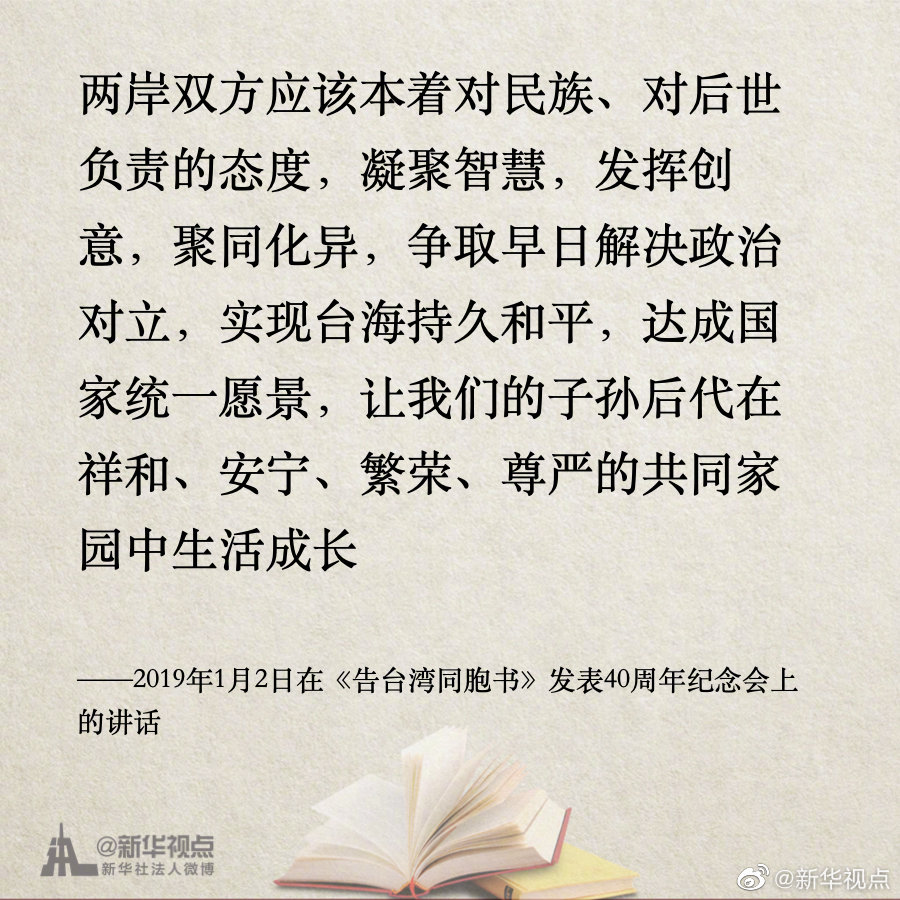 两岸双方应该本着对民族、对后世负责的态度，凝聚智慧，发挥创意，聚同化异，争取早日解决政治对立，实现台海持久和平，达成国家统一愿景，让我们的子孙后代在祥和、安宁、繁荣、尊严的共同家园中生活成长

——2019年1月2日在《告台湾同胞书》发表40周年纪念会上的讲话

@新华视点
新华社法人微博

@新华视点